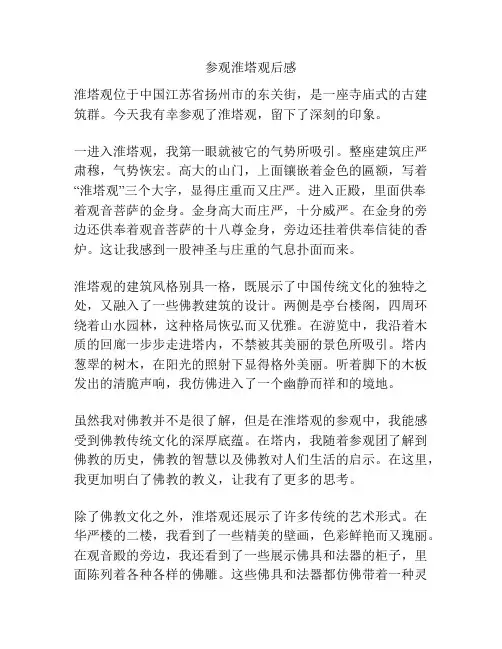 参观淮塔观后感

淮塔观位于中国江苏省扬州市的东关街，是一座寺庙式的古建筑群。今天我有幸参观了淮塔观，留下了深刻的印象。

一进入淮塔观，我第一眼就被它的气势所吸引。整座建筑庄严肃穆，气势恢宏。高大的山门，上面镶嵌着金色的匾额，写着“淮塔观”三个大字，显得庄重而又庄严。进入正殿，里面供奉着观音菩萨的金身。金身高大而庄严，十分威严。在金身的旁边还供奉着观音菩萨的十八尊金身，旁边还挂着供奉信徒的香炉。这让我感到一股神圣与庄重的气息扑面而来。

淮塔观的建筑风格别具一格，既展示了中国传统文化的独特之处，又融入了一些佛教建筑的设计。两侧是亭台楼阁，四周环绕着山水园林，这种格局恢弘而又优雅。在游览中，我沿着木质的回廊一步步走进塔内，不禁被其美丽的景色所吸引。塔内葱翠的树木，在阳光的照射下显得格外美丽。听着脚下的木板发出的清脆声响，我仿佛进入了一个幽静而祥和的境地。

虽然我对佛教并不是很了解，但是在淮塔观的参观中，我能感受到佛教传统文化的深厚底蕴。在塔内，我随着参观团了解到佛教的历史，佛教的智慧以及佛教对人们生活的启示。在这里，我更加明白了佛教的教义，让我有了更多的思考。

除了佛教文化之外，淮塔观还展示了许多传统的艺术形式。在华严楼的二楼，我看到了一些精美的壁画，色彩鲜艳而又瑰丽。在观音殿的旁边，我还看到了一些展示佛具和法器的柜子，里面陈列着各种各样的佛雕。这些佛具和法器都仿佛带着一种灵